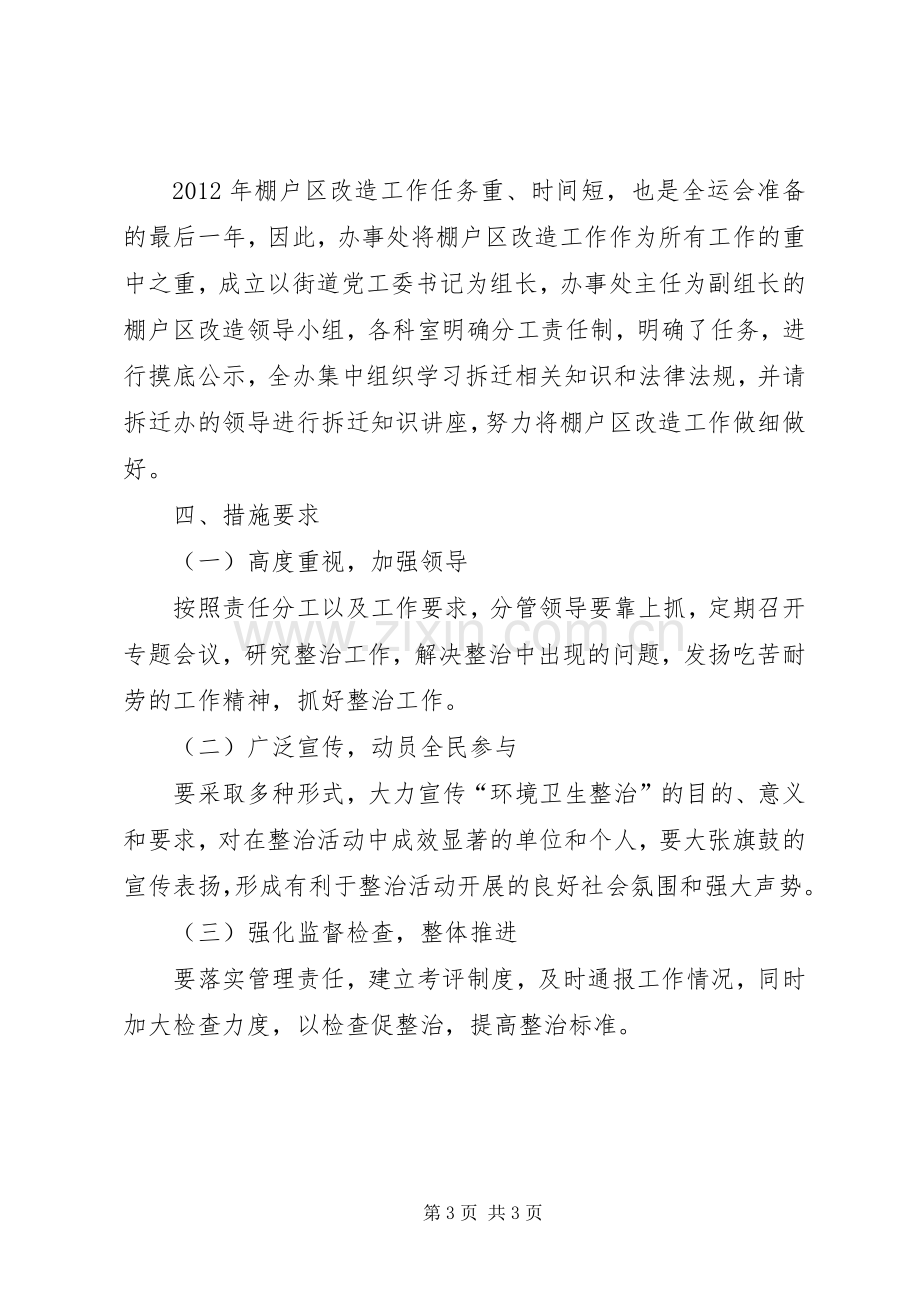 2012年棚户区改造工作任务重、时间短，也是全运会准备的最后一年，因此，办事处将棚户区改造工作作为所有工作的重中之重，成立以街道党工委书记为组长，办事处主任为副组长的棚户区改造领导小组，各科室明确分工责任制，明确了任务，进行摸底公示，全办集中组织学习拆迁相关知识和法律法规，并请拆迁办的领导进行拆迁知识讲座，努力将棚户区改造工作做细做好。

四、措施要求

（一）高度重视，加强领导

按照责任分工以及工作要求，分管领导要靠上抓，定期召开专题会议，研究整治工作，解决整治中出现的问题，发扬吃苦耐劳的工作精神，抓好整治工作。

（二）广泛宣传，动员全民参与

要采取多种形式，大力宣传“环境卫生整治”的目的、意义和要求，对在整治活动中成效显著的单位和个人，要大张旗鼓的宣传表扬,形成有利于整治活动开展的良好社会氛围和强大声势。

（三）强化监督检查，整体推进

要落实管理责任，建立考评制度，及时通报工作情况，同时加大检查力度，以检查促整治，提高整治标准。

第3页 共3页

www.zixin.com.cn